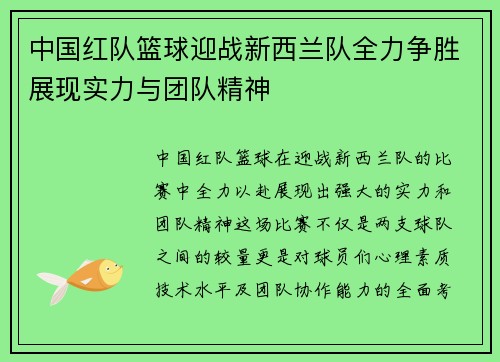 中国红队篮球迎战新西兰队全力争胜展现实力与团队精神

中国红队篮球在迎战新西兰队的比赛中全力以赴展现出强大的实力和团队精神这场比赛不仅是两支球队之间的较量更是对球员们心理素质技术水平及团队协作能力的全面考